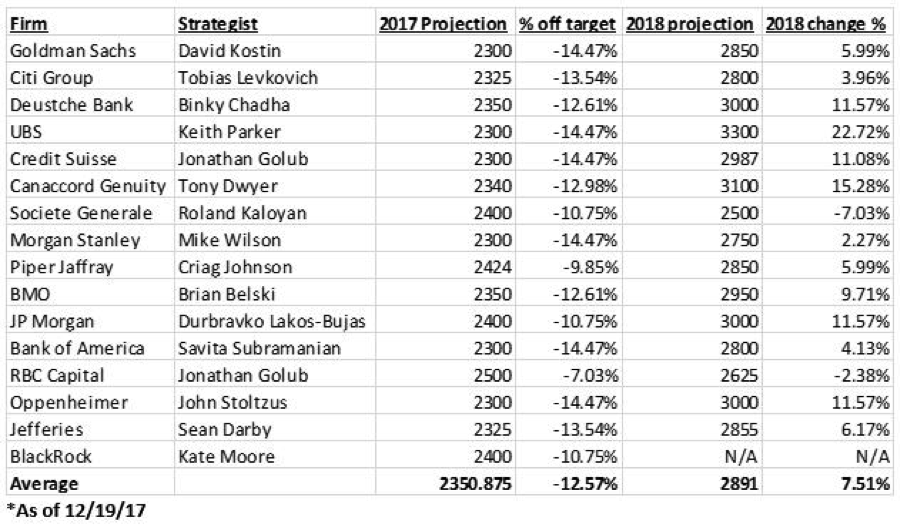 | Firm | Strategist | 2017 Projection | % off target | 2018 projection | 2018 change % |
|---|---|---|---|---|---|
| Goldman Sachs | David Kostin | 2300 | -14.47% | 2850 | 5.99% |
| Citi Group | Tobias Levkovich | 2325 | -13.54% | 2800 | 3.96% |
| Deustche Bank | Binky Chadha | 2350 | -12.61% | 3000 | 11.57% |
| UBS | Keith Parker | 2300 | -14.47% | 3300 | 22.72% |
| Credit Suisse | Jonathan Golub | 2300 | -14.47% | 2987 | 11.08% |
| Canaccord Genuity | Tony Dwyer | 2340 | -12.98% | 3100 | 15.28% |
| Societe Generale | Roland Kaloyan | 2400 | -10.75% | 2500 | -7.03% |
| Morgan Stanley | Mike Wilson | 2300 | -14.47% | 2750 | 2.27% |
| Piper Jaffray | Criag Johnson | 2424 | -9.85% | 2850 | 5.99% |
| BMO | Brian Belski | 2350 | -12.61% | 2950 | 9.71% |
| JP Morgan | Durbravko Lakos-Bujas | 2400 | -10.75% | 3000 | 11.57% |
| Bank of America | Savita Subramanian | 2300 | -14.47% | 2800 | 4.13% |
| RBC Capital | Jonathan Golub | 2500 | -7.03% | 2625 | -2.38% |
| Oppenheimer | John Stoltzus | 2300 | -14.47% | 3000 | 11.57% |
| Jefferies | Sean Darby | 2325 | -13.54% | 2855 | 6.17% |
| BlackRock | Kate Moore | 2400 | -10.75% | N/A | N/A |
| Average | | 2350.875 | -12.57% | 2891 | 7.51% |

*As of 12/19/17